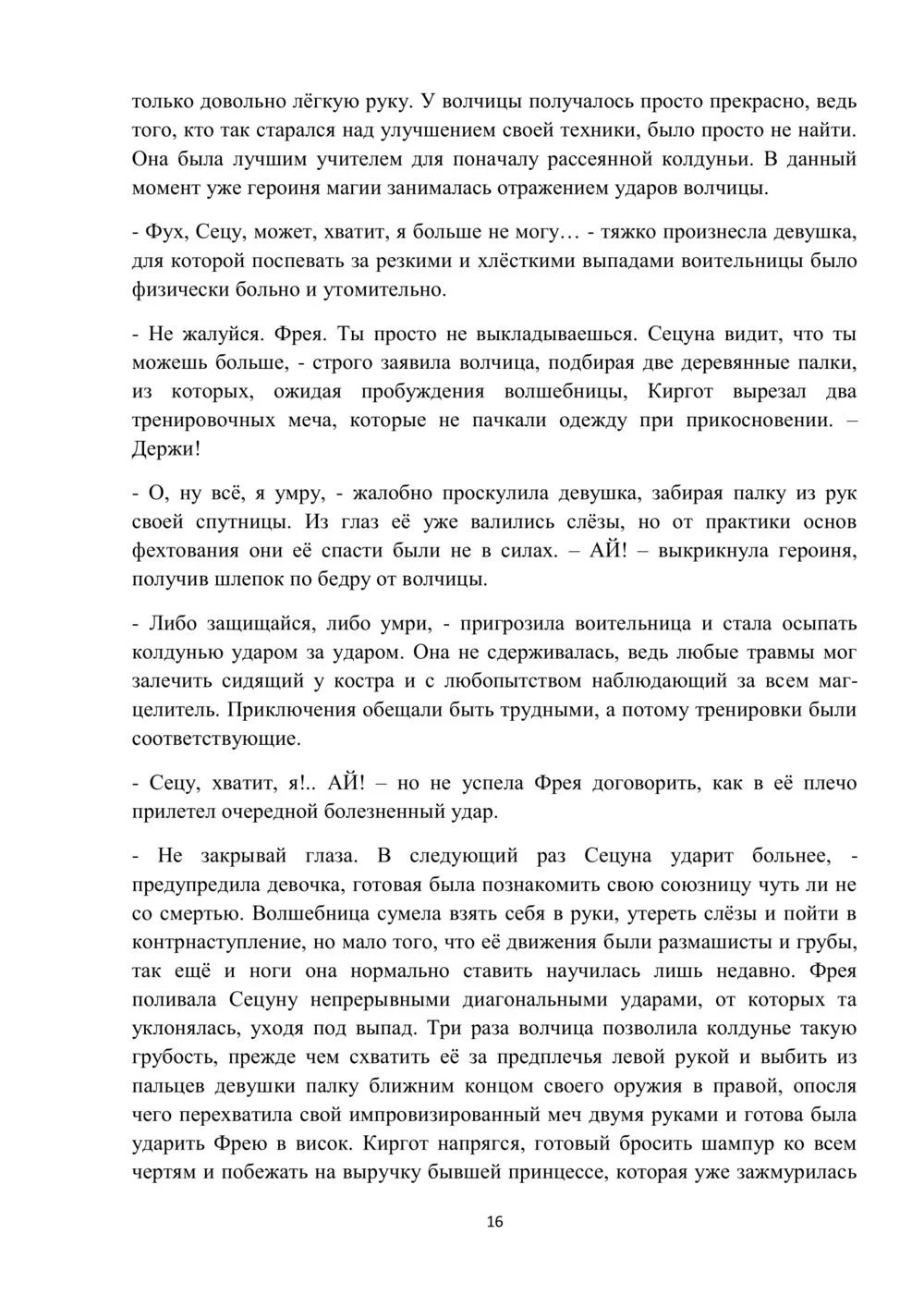 только довольно лёгкую руку. У волчицы получалось просто прекрасно, ведь того, кто так старался над улучшением своей техники, было просто не найти. Она была лучшим учителем для поначалу рассеянной колдуньи. В данный момент уже героиня магии занималась отражением ударов волчицы.

- Фух, Сецу, может, хватит, я больше не могу… - тяжко произнесла девушка, для которой поспевать за резкими и хлёсткими выпадами воительницы было физически больно и утомительно.

- Не жалуйся. Фрея. Ты просто не выкладываешься. Сецуна видит, что ты можешь больше, - строго заявила волчица, подбирая две деревянные палки, из которых, ожидая пробуждения волшебницы, Киргот вырезал два тренировочных меча, которые не пачкали одежду при прикосновении. – Держи!

- О, ну всё, я умру, - жалобно проскулила девушка, забирая палку из рук своей спутницы. Из глаз её уже валились слёзы, но от практики основ фехтования они её спасти были не в силах. – АЙ! – выкрикнула героиня, получив шлепок по бедру от волчицы.

- Либо защищайся, либо умри, - пригрозила воительница и стала осыпать колдунью ударом за ударом. Она не сдерживалась, ведь любые травмы мог залечить сидящий у костра и с любопытством наблюдающий за всем маг-целитель. Приключения обещали быть трудными, а потому тренировки были соответствующие.

- Сецу, хватит, я!.. АЙ! – но не успела Фрея договорить, как в её плечо прилетел очередной болезненный удар.

- Не закрывай глаза. В следующий раз Сецуна ударит больнее, - предупредила девочка, готовая была познакомить свою союзницу чуть ли не со смертью. Волшебница сумела взять себя в руки, утереть слёзы и пойти в контрнаступление, но мало того, что её движения были размашисты и грубы, так ещё и ноги она нормально ставить научилась лишь недавно. Фрея поливала Сецуну непрерывными диагональными ударами, от которых та уклонялась, уходя под выпад. Три раза волчица позволила колдунье такую грубость, прежде чем схватить её за предплечья левой рукой и выбить из пальцев девушки палку ближним концом своего оружия в правой, опосля чего перехватила свой импровизированный меч двумя руками и готова была ударить Фрею в висок. Киргот напрягся, готовый бросить шампур ко всем чертям и побежать на выручку бывшей принцессе, которая уже зажмурилась

16